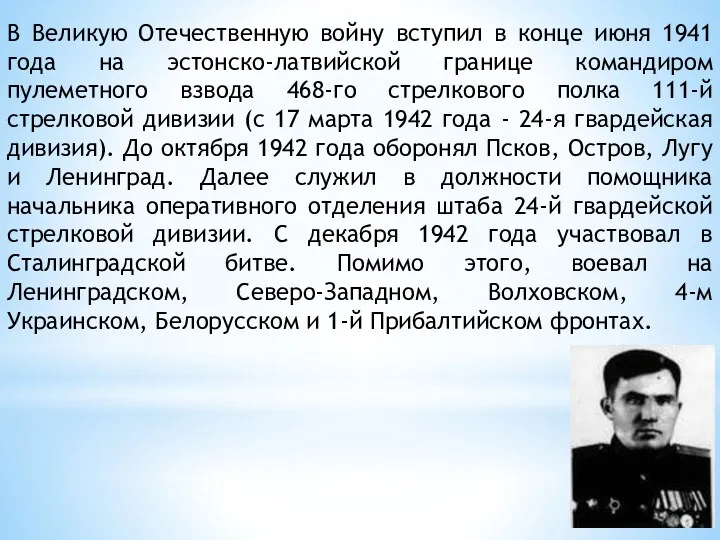 В Великую Отечественную войну вступил в конце июня 1941 года на эстонско-латвийской границе командиром пулеметного взвода 468-го стрелкового полка 111-й стрелковой дивизии (с 17 марта 1942 года - 24-я гвардейская дивизия). До октября 1942 года оборонял Псков, Остров, Лугу и Ленинград. Далее служил в должности помощника начальника оперативного отделения штаба 24-й гвардейской стрелковой дивизии. С декабря 1942 года участвовал в Сталинградской битве. Помимо этого, воевал на Ленинградском, Северо-Западном, Волховском, 4-м Украинском, Белорусском и 1-й Прибалтийском фронтах.